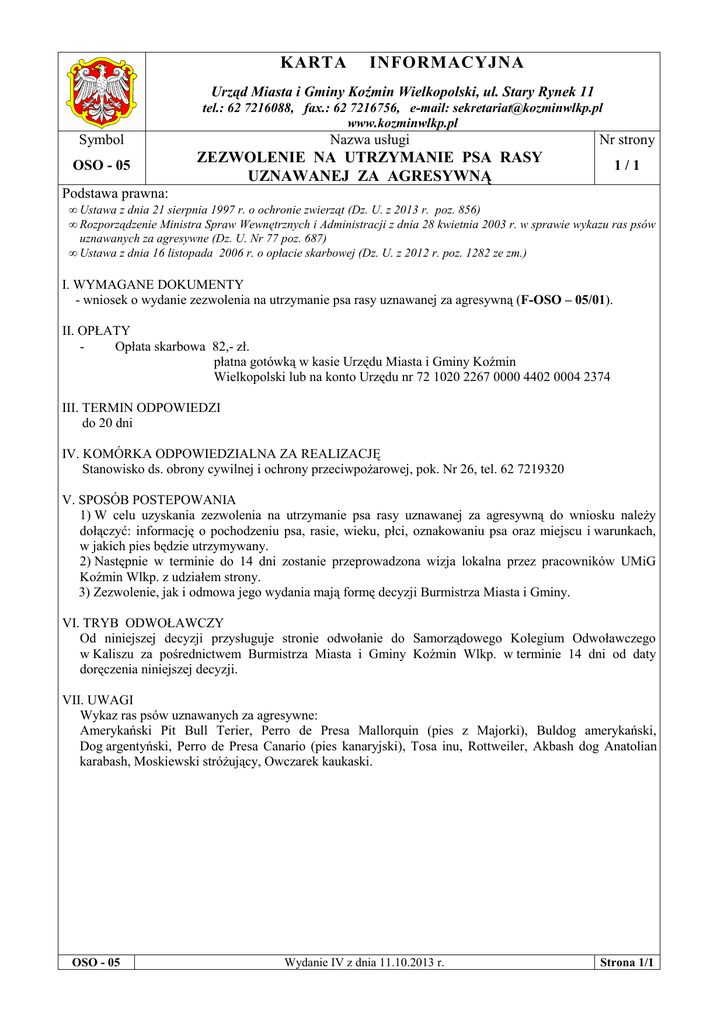 KARTA INFORMACYJNA

Urząd Miasta i Gminy Koźmin Wielkopolski, ul. Stary Rynek 11
tel.: 62 7216088, fax.: 62 7216756, e-mail: sekretariat@kozminwlkp.pl
www.kozminwlkp.pl

| Symbol | Nazwa usługi | Nr strony |
|---|---|---|
| OSO - 05 | ZEZWOLENIE NA UTRZYMANIE PSA RASY UZNAWANEJ ZA AGRESYWNĄ | 1 / 1 |

Podstawa prawna:
∞ Ustawa z dnia 21 sierpnia 1997 r. o ochronie zwierząt (Dz. U. z 2013 r. poz. 856)
∞ Rozporządzenie Ministra Spraw Wewnętrznych i Administracji z dnia 28 kwietnia 2003 r. w sprawie wykazu ras psów uznawanych za agresywne (Dz. U. Nr 77 poz. 687)
∞ Ustawa z dnia 16 listopada 2006 r. o opłacie skarbowej (Dz. U. z 2012 r. poz. 1282 ze zm.)

I. WYMAGANE DOKUMENTY
- wniosek o wydanie zezwolenia na utrzymanie psa rasy uznawanej za agresywną (F-OSO – 05/01).

II. OPŁATY
- Opłata skarbowa 82,- zł.
płatna gotówką w kasie Urzędu Miasta i Gminy Koźmin Wielkopolski lub na konto Urzędu nr 72 1020 2267 0000 4402 0004 2374

III. TERMIN ODPOWIEDZI
do 20 dni

IV. KOMÓRKA ODPOWIEDZIALNA ZA REALIZACJĘ
Stanowisko ds. obrony cywilnej i ochrony przeciwpożarowej, pok. Nr 26, tel. 62 7219320

V. SPOSÓB POSTEPOWANIA
1) W celu uzyskania zezwolenia na utrzymanie psa rasy uznawanej za agresywną do wniosku należy dołączyć: informację o pochodzeniu psa, rasie, wieku, płci, oznakowaniu psa oraz miejscu i warunkach, w jakich pies będzie utrzymywany.
2) Następnie w terminie do 14 dni zostanie przeprowadzona wizja lokalna przez pracowników UMiG Koźmin Wlkp. z udziałem strony.
3) Zezwolenie, jak i odmowa jego wydania mają formę decyzji Burmistrza Miasta i Gminy.

VI. TRYB ODWOŁAWCZY
Od niniejszej decyzji przysługuje stronie odwołanie do Samorządowego Kolegium Odwoławczego w Kaliszu za pośrednictwem Burmistrza Miasta i Gminy Koźmin Wlkp. w terminie 14 dni od daty doręczenia niniejszej decyzji.

VII. UWAGI
Wykaz ras psów uznawanych za agresywne:
Amerykański Pit Bull Terier, Perro de Presa Mallorquin (pies z Majorki), Buldog amerykański, Dog argentyński, Perro de Presa Canario (pies kanaryjski), Tosa inu, Rottweiler, Akbash dog Anatolian karabash, Moskiewski stróżujący, Owczarek kaukaski.

| OSO - 05 | Wydanie IV z dnia 11.10.2013 r. | Strona 1/1 |
|---|---|---|